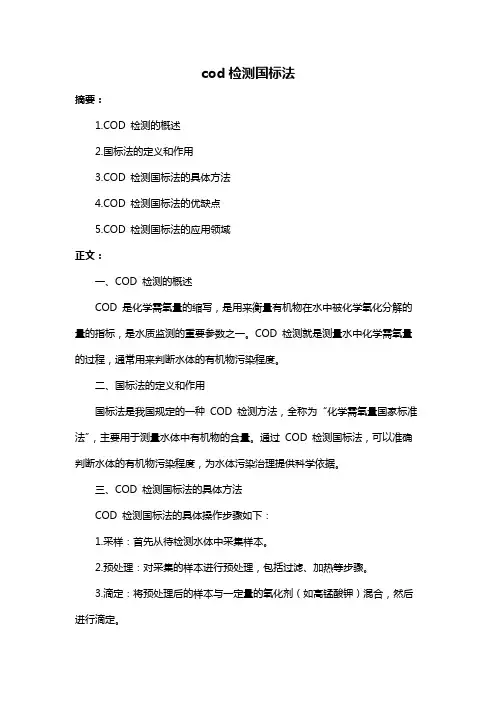 cod 检测国标法

摘要：

1.COD 检测的概述

2.国标法的定义和作用

3.COD 检测国标法的具体方法

4.COD 检测国标法的优缺点

5.COD 检测国标法的应用领域

正文：

一、COD 检测的概述

COD 是化学需氧量的缩写，是用来衡量有机物在水中被化学氧化分解的量的指标，是水质监测的重要参数之一。COD 检测就是测量水中化学需氧量的过程，通常用来判断水体的有机物污染程度。

二、国标法的定义和作用

国标法是我国规定的一种 COD 检测方法，全称为“化学需氧量国家标准法”，主要用于测量水体中有机物的含量。通过 COD 检测国标法，可以准确判断水体的有机物污染程度，为水体污染治理提供科学依据。

三、COD 检测国标法的具体方法

COD 检测国标法的具体操作步骤如下：

1.采样：首先从待检测水体中采集样本。

2.预处理：对采集的样本进行预处理，包括过滤、加热等步骤。

3.滴定：将预处理后的样本与一定量的氧化剂（如高锰酸钾）混合，然后进行滴定。